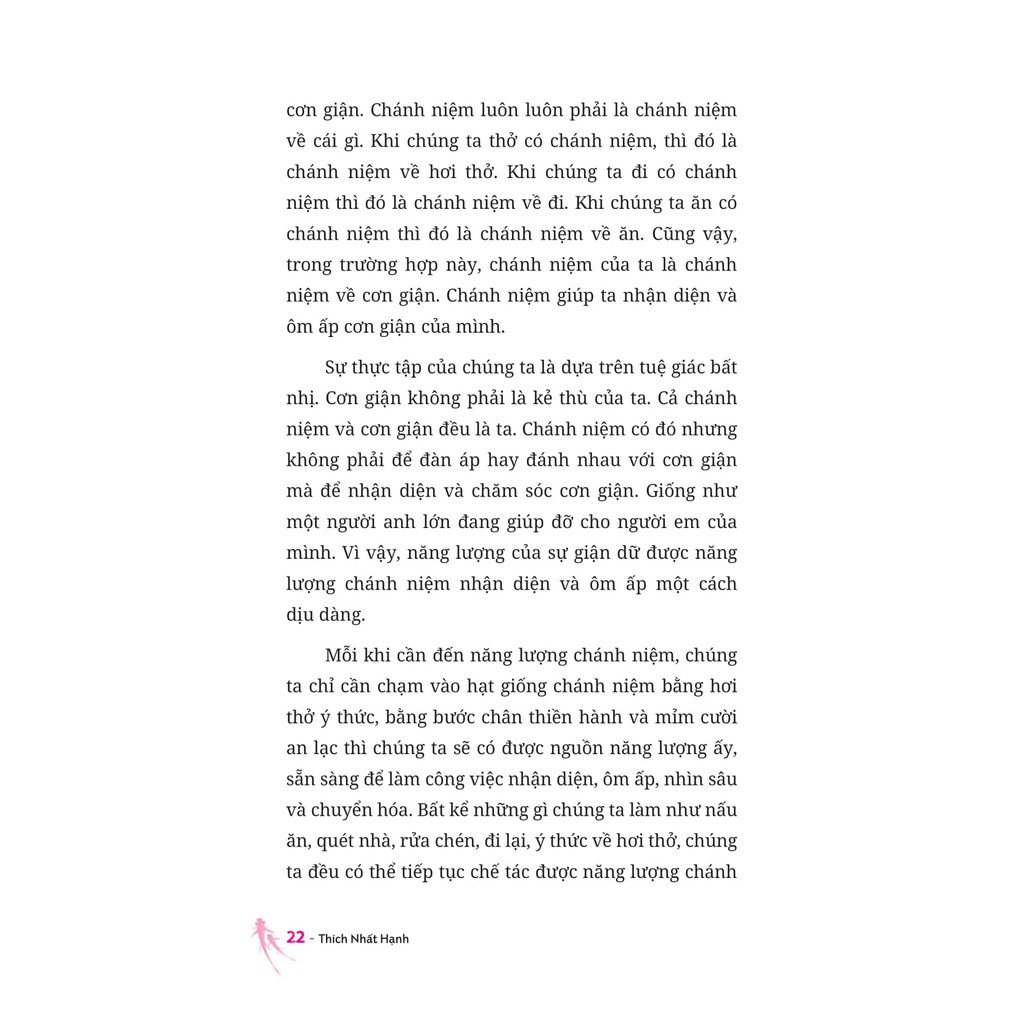 cơn giận. Chánh niệm luôn luôn phải là chánh niệm về cái gì. Khi chúng ta thở có chánh niệm, thì đó là chánh niệm về hơi thở. Khi chúng ta đi có chánh niệm thì đó là chánh niệm về đi. Khi chúng ta ăn có chánh niệm thì đó là chánh niệm về ăn. Cũng vậy, trong trường hợp này, chánh niệm của ta là chánh niệm về cơn giận. Chánh niệm giúp ta nhận diện và ôm ấp cơn giận của mình.

Sự thực tập của chúng ta là dựa trên tuệ giác bất nhị. Cơn giận không phải là kẻ thù của ta. Cả chánh niệm và cơn giận đều là ta. Chánh niệm có đó nhưng không phải để đàn áp hay đánh nhau với cơn giận mà để nhận diện và chăm sóc cơn giận. Giống như một người anh lớn đang giúp đỡ cho người em của mình. Vì vậy, năng lượng của sự giận dữ được năng lượng chánh niệm nhận diện và ôm ấp một cách dịu dàng.

Mỗi khi cần đến năng lượng chánh niệm, chúng ta chỉ cần chạm vào hạt giống chánh niệm bằng hơi thở ý thức, bằng bước chân thiền hành và mỉm cười an lạc thì chúng ta sẽ có được nguồn năng lượng ấy, sẵn sàng để làm công việc nhận diện, ôm ấp, nhìn sâu và chuyển hóa. Bất kể những gì chúng ta làm như nấu ăn, quét nhà, rửa chén, đi lại, ý thức về hơi thở, chúng ta đều có thể tiếp tục chế tác được năng lượng chánh

22 - Thích Nhất Hạnh